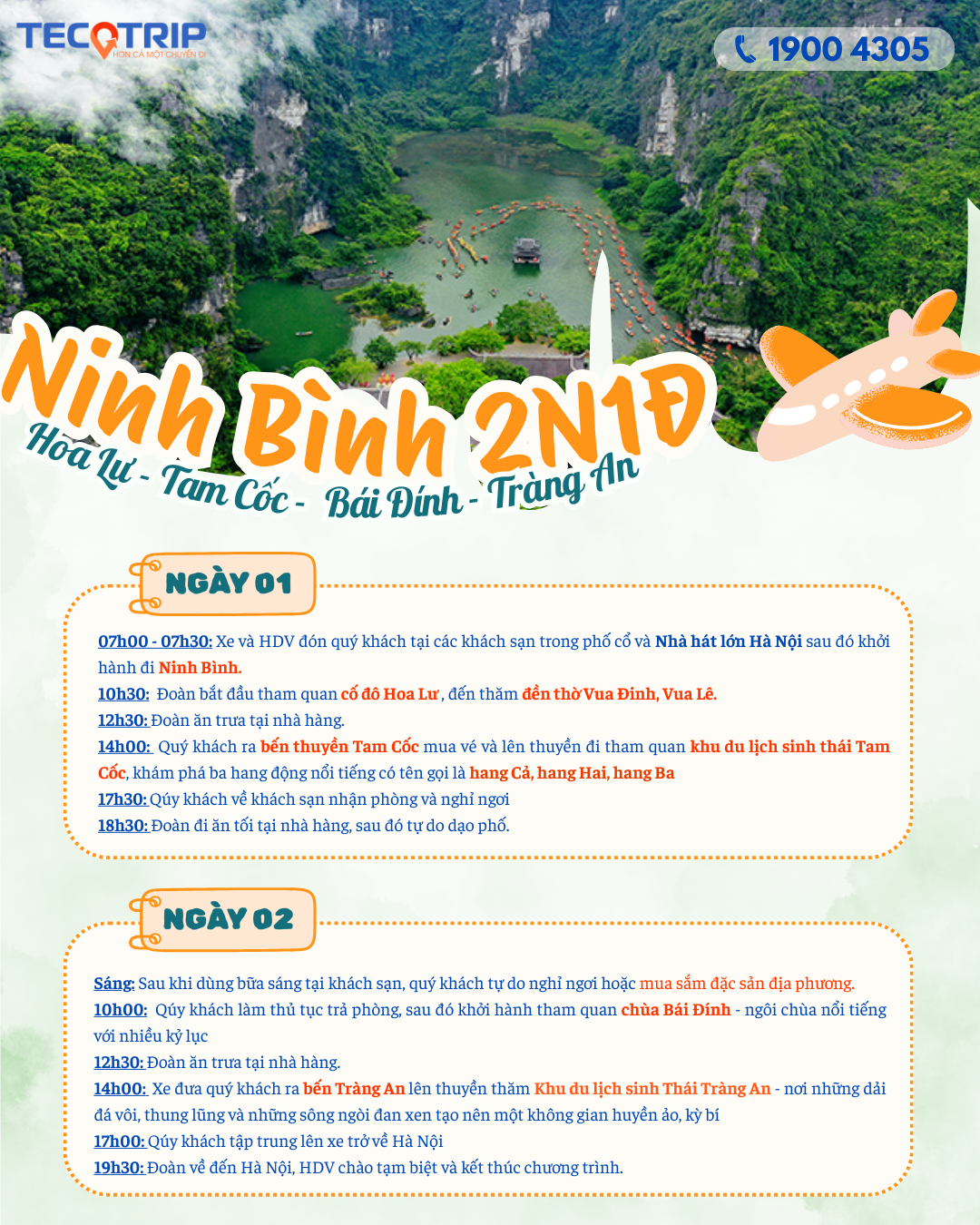 TECOTRIP
HƠN CẢ MỘT CHUYẾN ĐI

1900 4305

Ninh Bình 2N1Đ
Hoa Lư - Tam Cốc - Bái Đính - Tràng An

NGÀY 01

07h00 - 07h30: Xe và HDV đón quý khách tại các khách sạn trong phố cổ và Nhà hát lớn Hà Nội sau đó khởi hành đi Ninh Bình.
10h30: Đoàn bắt đầu tham quan cố đô Hoa Lư, đến thăm đền thờ Vua Đinh, Vua Lê.
12h30: Đoàn ăn trưa tại nhà hàng.
14h00: Quý khách ra bến thuyền Tam Cốc mua vé và lên thuyền đi tham quan khu du lịch sinh thái Tam Cốc, khám phá ba hang động nổi tiếng có tên gọi là hang Cả, hang Hai, hang Ba
17h30: Qúy khách về khách sạn nhận phòng và nghỉ ngơi
18h30: Đoàn đi ăn tối tại nhà hàng, sau đó tự do dạo phố.

NGÀY 02

Sáng: Sau khi dùng bữa sáng tại khách sạn, quý khách tự do nghỉ ngơi hoặc mua sắm đặc sản địa phương.
10h00: Qúy khách làm thủ tục trả phòng, sau đó khởi hành tham quan chùa Bái Đính - ngôi chùa nổi tiếng với nhiều kỷ lục
12h30: Đoàn ăn trưa tại nhà hàng.
14h00: Xe đưa quý khách ra bến Tràng An lên thuyền thăm Khu du lịch sinh Thái Tràng An - nơi những dải đá vôi, thung lũng và những sông ngòi đan xen tạo nên một không gian huyền ảo, kỳ bí
17h00: Qúy khách tập trung lên xe trở về Hà Nội
19h30: Đoàn về đến Hà Nội, HDV chào tạm biệt và kết thúc chương trình.